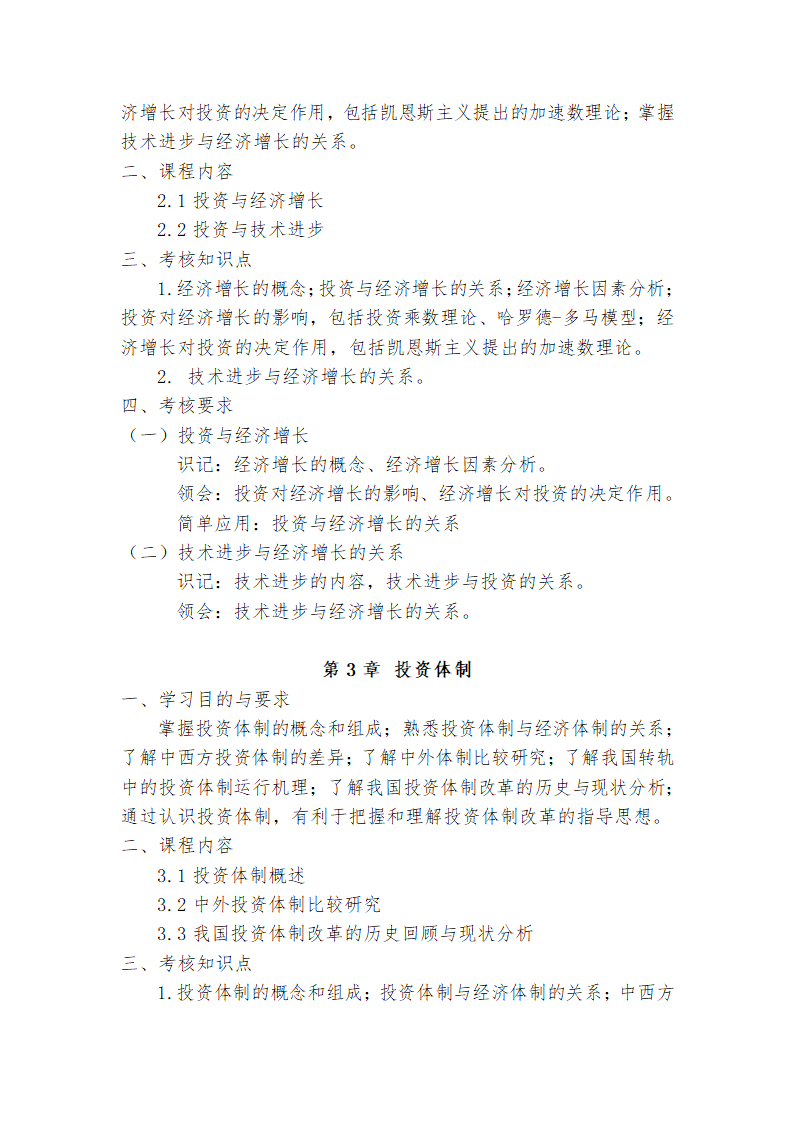 济增长对投资的决定作用，包括凯恩斯主义提出的加速数理论；掌握技术进步与经济增长的关系。
二、课程内容
2.1 投资与经济增长
2.2 投资与技术进步
三、考核知识点
1.经济增长的概念；投资与经济增长的关系；经济增长因素分析；投资对经济增长的影响，包括投资乘数理论、哈罗德-多马模型；经济增长对投资的决定作用，包括凯恩斯主义提出的加速数理论。
2. 技术进步与经济增长的关系。
四、考核要求
（一）投资与经济增长
识记：经济增长的概念、经济增长因素分析。
领会：投资对经济增长的影响、经济增长对投资的决定作用。
简单应用：投资与经济增长的关系
（二）技术进步与经济增长的关系
识记：技术进步的内容，技术进步与投资的关系。
领会：技术进步与经济增长的关系。

第 3 章 投资体制
一、学习目的与要求
掌握投资体制的概念和组成；熟悉投资体制与经济体制的关系；了解中西方投资体制的差异；了解中外体制比较研究；了解我国转轨中的投资体制运行机理；了解我国投资体制改革的历史与现状分析；通过认识投资体制，有利于把握和理解投资体制改革的指导思想。
二、课程内容
3.1 投资体制概述
3.2 中外投资体制比较研究
3.3 我国投资体制改革的历史回顾与现状分析
三、考核知识点
1.投资体制的概念和组成；投资体制与经济体制的关系；中西方